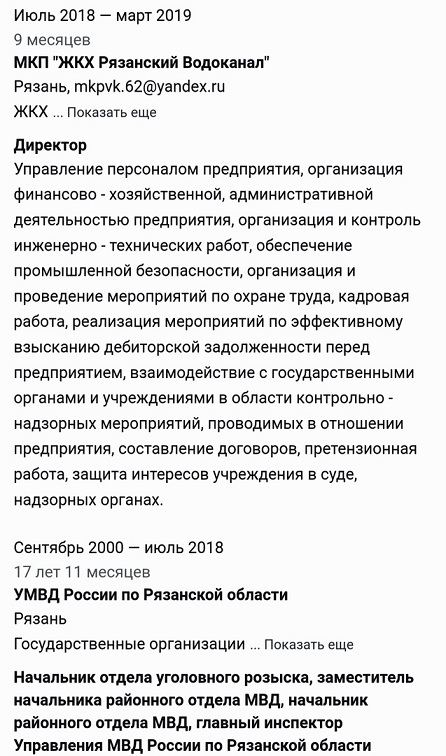 Июль 2018 — март 2019
9 месяцев
МКП "ЖКХ Рязанский Водоканал"
Рязань, mkpvk.62@yandex.ru
ЖКХ ... Показать еще

Директор
Управление персоналом предприятия, организация финансово - хозяйственной, административной деятельностью предприятия, организация и контроль инженерно - технических работ, обеспечение промышленной безопасности, организация и проведение мероприятий по охране труда, кадровая работа, реализация мероприятий по эффективному взысканию дебиторской задолженности перед предприятием, взаимодействие с государственными органами и учреждениями в области контрольно - надзорных мероприятий, проводимых в отношении предприятия, составление договоров, претензионная работа, защита интересов учреждения в суде, надзорных органах.

Сентябрь 2000 — июль 2018
17 лет 11 месяцев
УМВД России по Рязанской области
Рязань
Государственные организации ... Показать еще

Начальник отдела уголовного розыска, заместитель начальника районного отдела МВД, начальник районного отдела МВД, главный инспектор Управления МВД России по Рязанской области